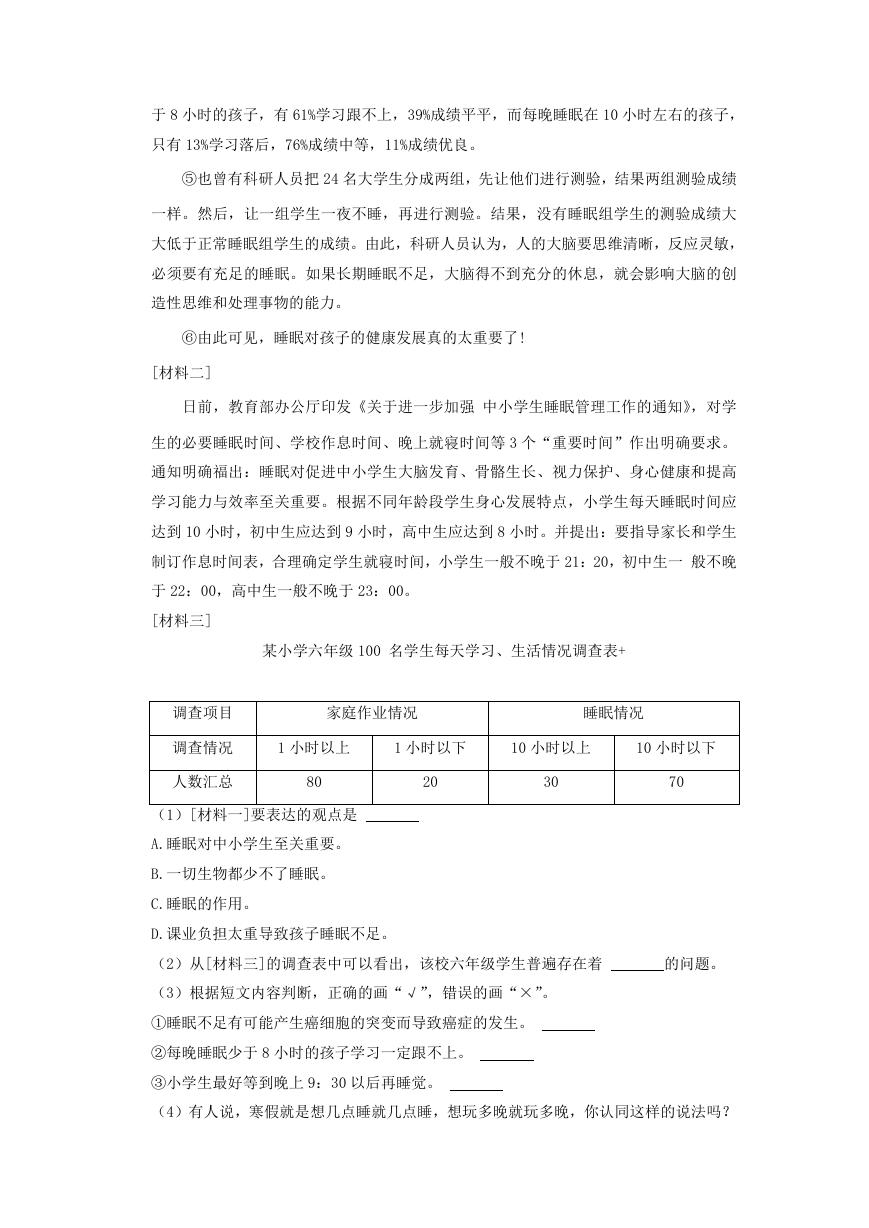 于 8 小时的孩子，有 61%学习跟不上，39%成绩平平，而每晚睡眠在 10 小时左右的孩子，只有 13%学习落后，76%成绩中等，11%成绩优良。

⑤也曾有科研人员把 24 名大学生分成两组，先让他们进行测验，结果两组测验成绩一样。然后，让一组学生一夜不睡，再进行测验。结果，没有睡眠组学生的测验成绩大大低于正常睡眠组学生的成绩。由此，科研人员认为，人的大脑要思维清晰，反应灵敏，必须要有充足的睡眠。如果长期睡眠不足，大脑得不到充分的休息，就会影响大脑的创造性思维和处理事物的能力。

⑥由此可见，睡眠对孩子的健康发展真的太重要了!

[材料二]

日前，教育部办公厅印发《关于进一步加强 中小学生睡眠管理工作的通知》，对学生的必要睡眠时间、学校作息时间、晚上就寝时间等 3 个“重要时间”作出明确要求。通知明确福出：睡眠对促进中小学生大脑发育、骨骼生长、视力保护、身心健康和提高学习能力与效率至关重要。根据不同年龄段学生身心发展特点，小学生每天睡眠时间应达到 10 小时，初中生应达到 9 小时，高中生应达到 8 小时。并提出：要指导家长和学生制订作息时间表，合理确定学生就寝时间，小学生一般不晚于 21：20，初中生一 般不晚于 22：00，高中生一般不晚于 23：00。

[材料三]

某小学六年级 100 名学生每天学习、生活情况调查表+

| 调查项目 | 家庭作业情况 | | 睡眠情况 | |
|---|---|---|---|---|
| 调查情况 | 1 小时以上 | 1 小时以下 | 10 小时以上 | 10 小时以下 |
| 人数汇总 | 80 | 20 | 30 | 70 |

（1）[材料一]要表达的观点是 ______

A.睡眠对中小学生至关重要。

B.一切生物都少不了睡眠。

C.睡眠的作用。

D.课业负担太重导致孩子睡眠不足。

（2）从[材料三]的调查表中可以看出，该校六年级学生普遍存在着 ______的问题。

（3）根据短文内容判断，正确的画“√”，错误的画“×”。

①睡眠不足有可能产生癌细胞的突变而导致癌症的发生。 ______

②每晚睡眠少于 8 小时的孩子学习一定跟不上。 ______

③小学生最好等到晚上 9：30 以后再睡觉。 ______

（4）有人说，寒假就是想几点睡就几点睡，想玩多晚就玩多晚，你认同这样的说法吗？